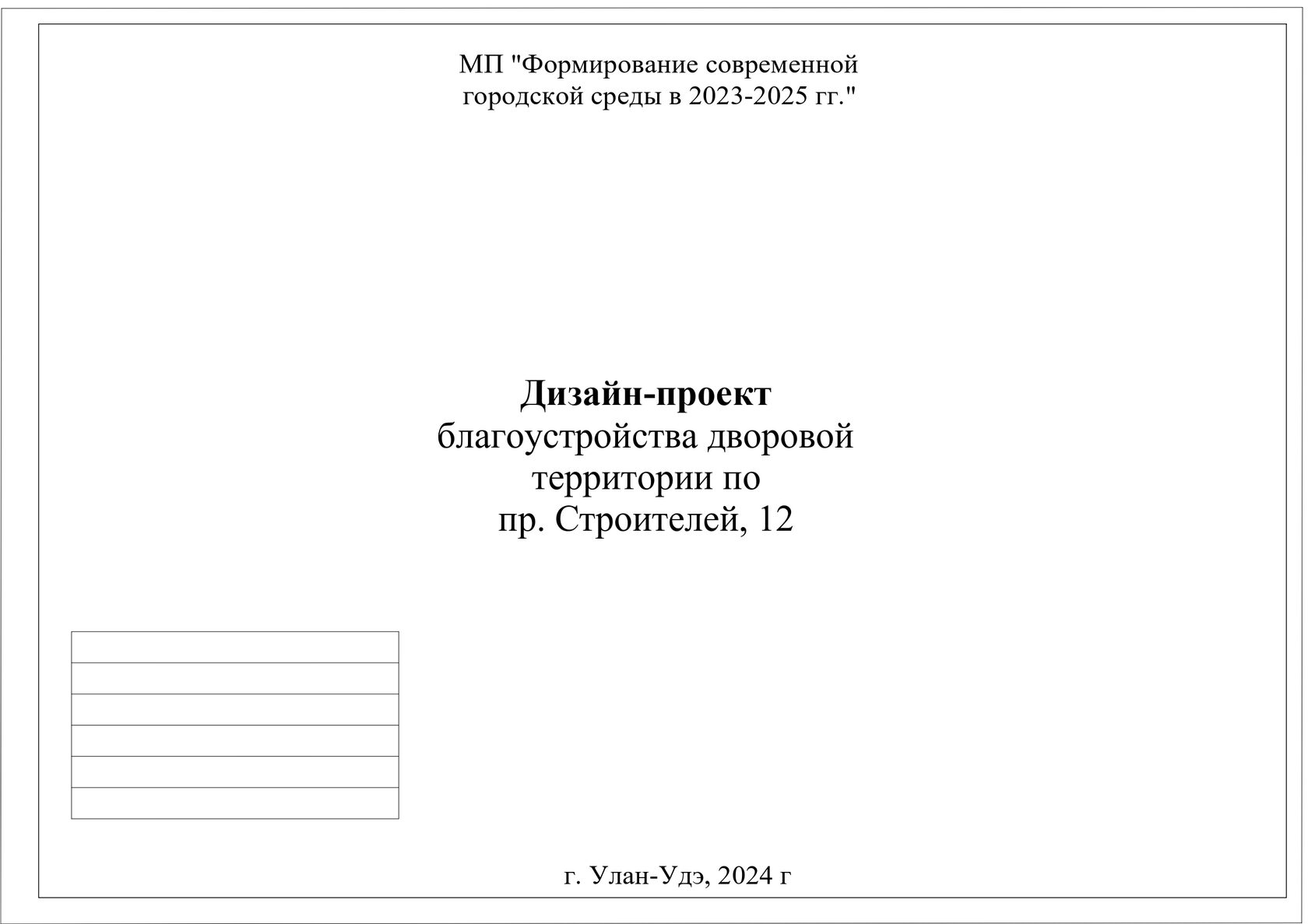 МП "Формирование современной городской среды в 2023-2025 гг."

Дизайн-проект
благоустройства дворовой территории по пр. Строителей, 12

г. Улан-Удэ, 2024 г